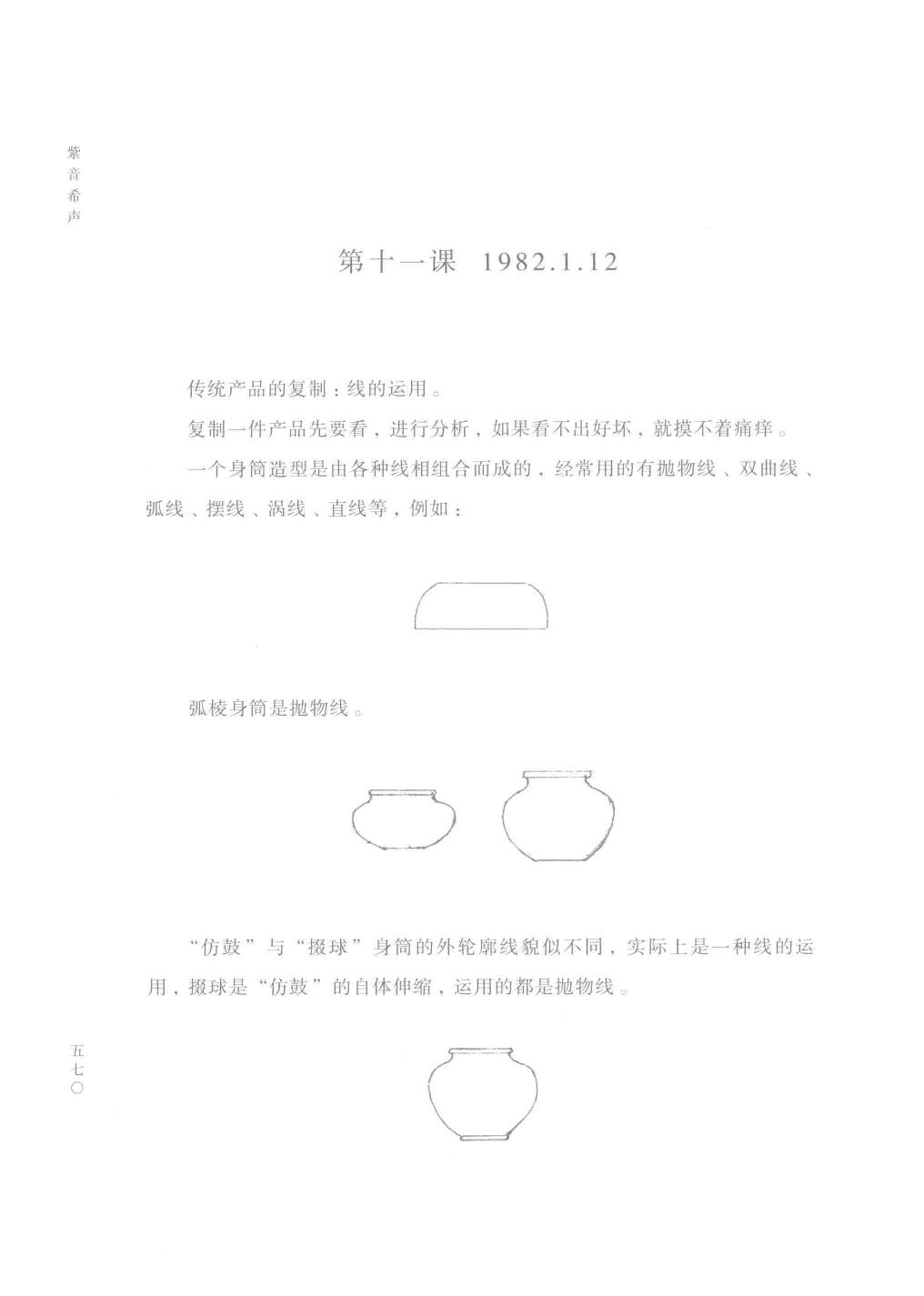 紫音希声

第十一课 1982.1.12

传统产品的复制：线的运用。

复制一件产品先要看，进行分析，如果看不出好坏，就摸不着痛痒。

一个身筒造型是由各种线相组合而成的，经常用的有抛物线、双曲线、弧线、摆线、涡线、直线等，例如：

弧棱身筒是抛物线。

“仿鼓”与“掇球”身筒的外轮廓线貌似不同，实际上是一种线的运用，掇球是“仿鼓”的自体伸缩，运用的都是抛物线。

五七〇